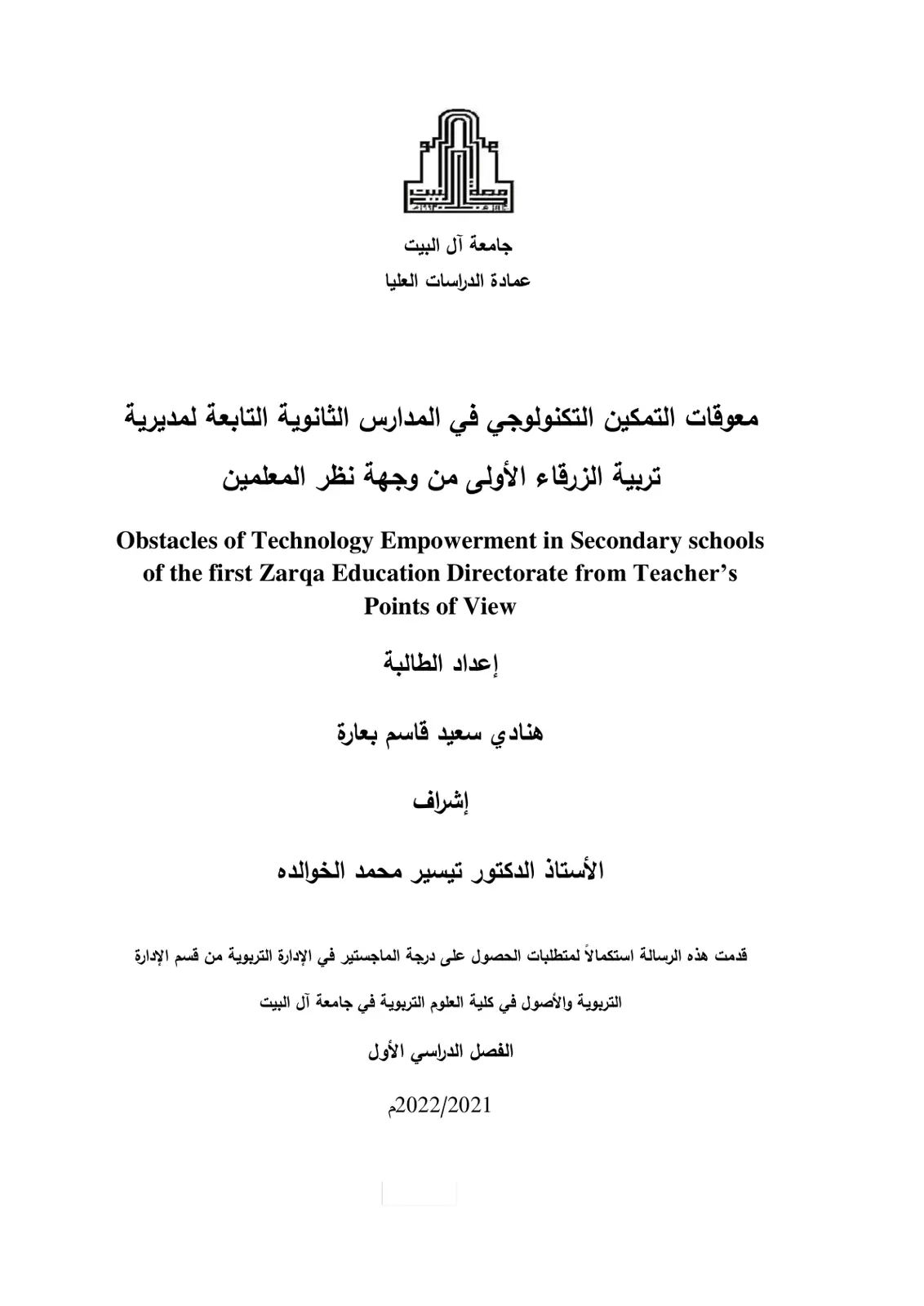 جامعة آل البيت
عمادة الدراسات العليا

معوقات التمكين التكنولوجي في المدارس الثانوية التابعة لمديرية تربية الزرقاء الأولى من وجهة نظر المعلمين

Obstacles of Technology Empowerment in Secondary schools of the first Zarqa Education Directorate from Teacher's Points of View

إعداد الطالبة

هنادي سعيد قاسم بعارة

إشراف

الأستاذ الدكتور تيسير محمد الخوالده

قدمت هذه الرسالة استكمالاً لمتطلبات الحصول على درجة الماجستير في الإدارة التربوية من قسم الإدارة التربوية والأصول في كلية العلوم التربوية في جامعة آل البيت

الفصل الدراسي الأول

2022/2021م